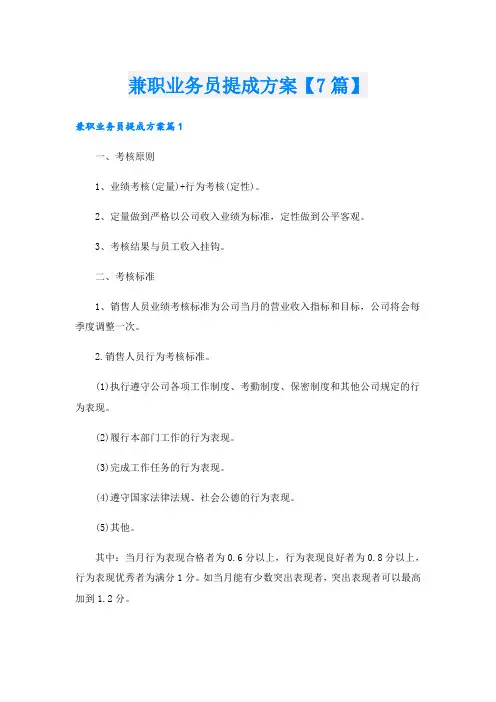 兼职业务员提成方案【7篇】

兼职业务员提成方案篇1

一、考核原则

1、业绩考核(定量)+行为考核(定性)。

2、定量做到严格以公司收入业绩为标准，定性做到公平客观。

3、考核结果与员工收入挂钩。

二、考核标准

1、销售人员业绩考核标准为公司当月的营业收入指标和目标，公司将会每季度调整一次。

2.销售人员行为考核标准。

(1)执行遵守公司各项工作制度、考勤制度、保密制度和其他公司规定的行为表现。

(2)履行本部门工作的行为表现。

(3)完成工作任务的行为表现。

(4)遵守国家法律法规、社会公德的行为表现。

(5)其他。

其中：当月行为表现合格者为0.6分以上，行为表现良好者为0.8分以上，行为表现优秀者为满分1分。如当月能有少数突出表现者，突出表现者可以最高加到1.2分。